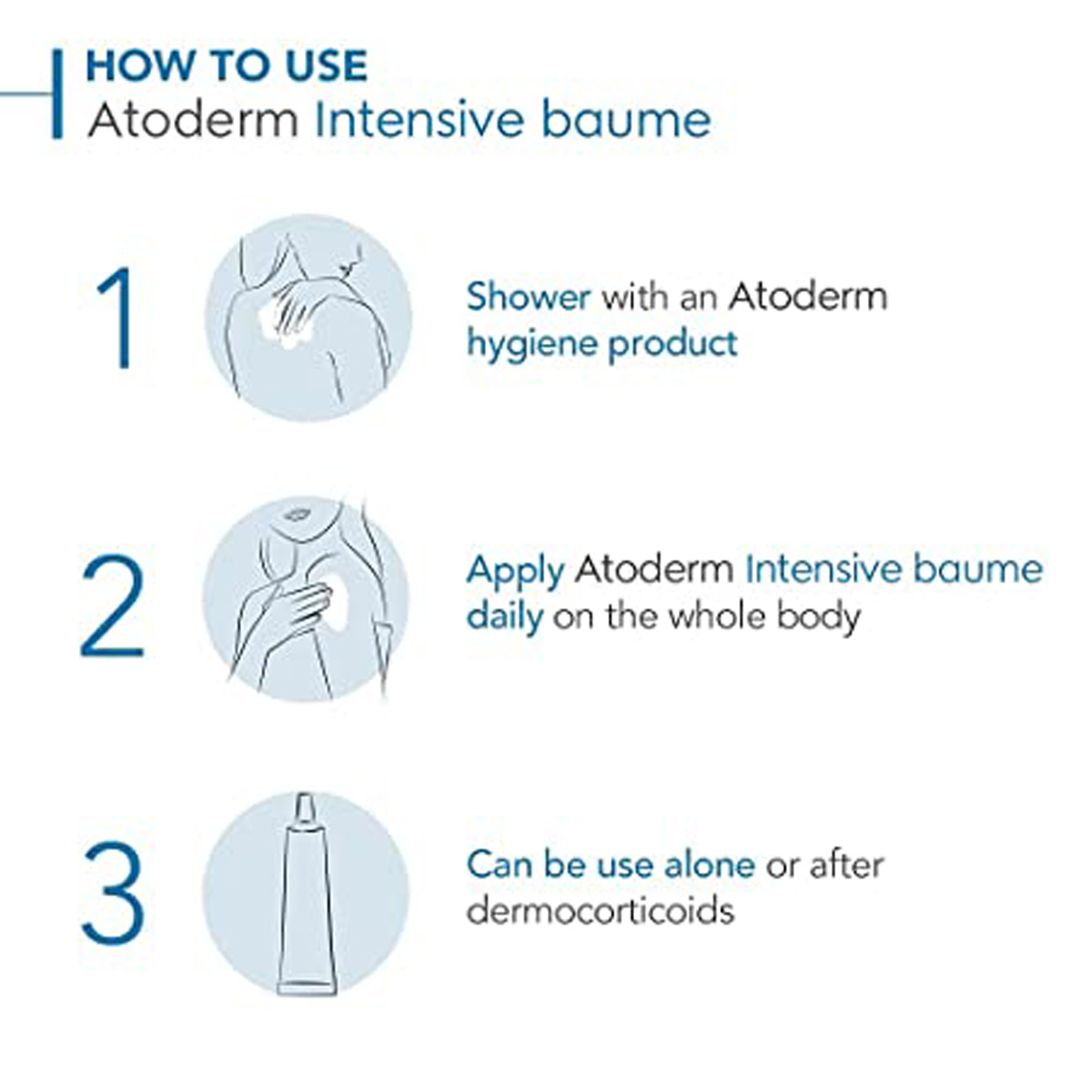 HOW TO USE
Atoderm Intensive baume

1

Shower with an Atoderm hygiene product

2

Apply Atoderm Intensive baume daily on the whole body

3

Can be use alone or after dermocorticoids